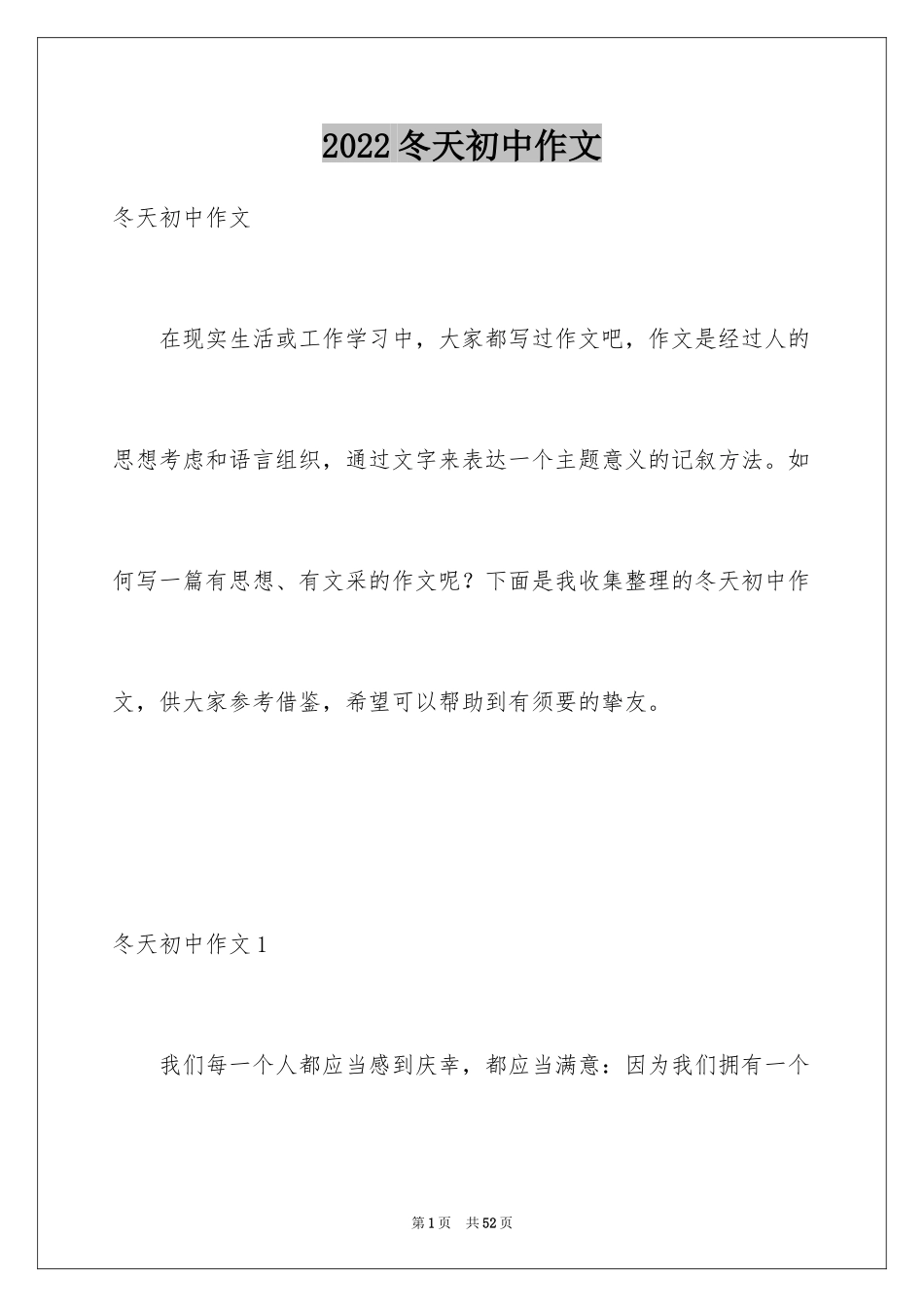 2022冬天初中作文

冬天初中作文

在现实生活或工作学习中，大家都写过作文吧，作文是经过人的思想考虑和语言组织，通过文字来表达一个主题意义的记叙方法。如何写一篇有思想、有文采的作文呢？下面是我收集整理的冬天初中作文，供大家参考借鉴，希望可以帮助到有须要的挚友。

冬天初中作文1

我们每一个人都应当感到庆幸，都应当满意：因为我们拥有一个

第1页 共52页